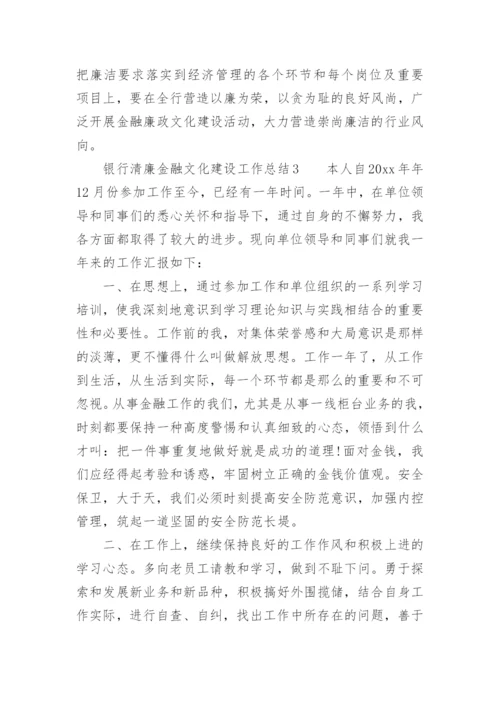 把廉洁要求落实到经济管理的各个环节和每个岗位及重要项目上，要在全行营造以廉为荣，以贪为耻的良好风尚，广泛开展金融廉政文化建设活动，大力营造崇尚廉洁的行业风向。

银行清廉金融文化建设工作总结3　　本人自20xx年年12月份参加工作至今，已经有一年时间。一年中，在单位领导和同事们的悉心关怀和指导下，通过自身的不懈努力，我各方面都取得了较大的进步。现向单位领导和同事们就我一年来的工作汇报如下：

一、在思想上，通过参加工作和单位组织的一系列学习培训，使我深刻地意识到学习理论知识与实践相结合的重要性和必要性。工作前的我，对集体荣誉感和大局意识是那样的淡薄，更不懂得什么叫做解放思想。工作一年了，从工作到生活，从生活到实际，每一个环节都是那么的重要和不可忽视。从事金融工作的我们，尤其是从事一线柜台业务的我，时刻都要保持一种高度警惕和认真细致的心态，领悟到什么才叫：把一件事重复地做好就是成功的道理!面对金钱，我们应经得起考验和诱惑，牢固树立正确的金钱价值观。安全保卫，大于天，我们必须时刻提高安全防范意识，加强内控管理，筑起一道坚固的安全防范长堤。

二、在工作上，继续保持良好的工作作风和积极上进的学习心态。多向老员工请教和学习，做到不耻下问。勇于探索和发展新业务和新品种，积极搞好外围揽储，结合自身工作实际，进行自查、自纠，找出工作中所存在的问题，善于